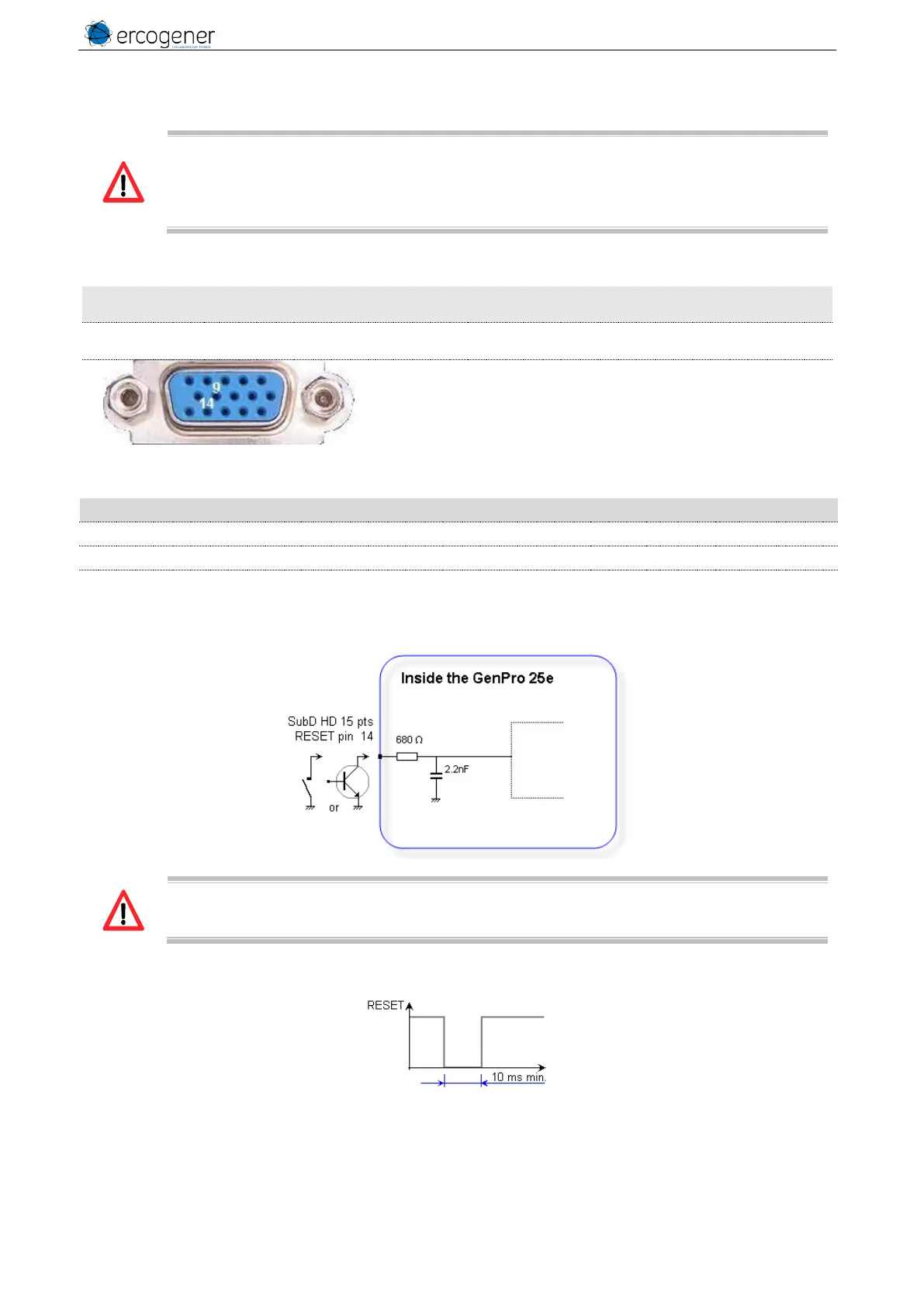 ercogener

9
14

Inside the GenPro 25e

SubD HD 15 pts
RESET pin 14

680 Ω

2.2nF

or

RESET

10 ms min.